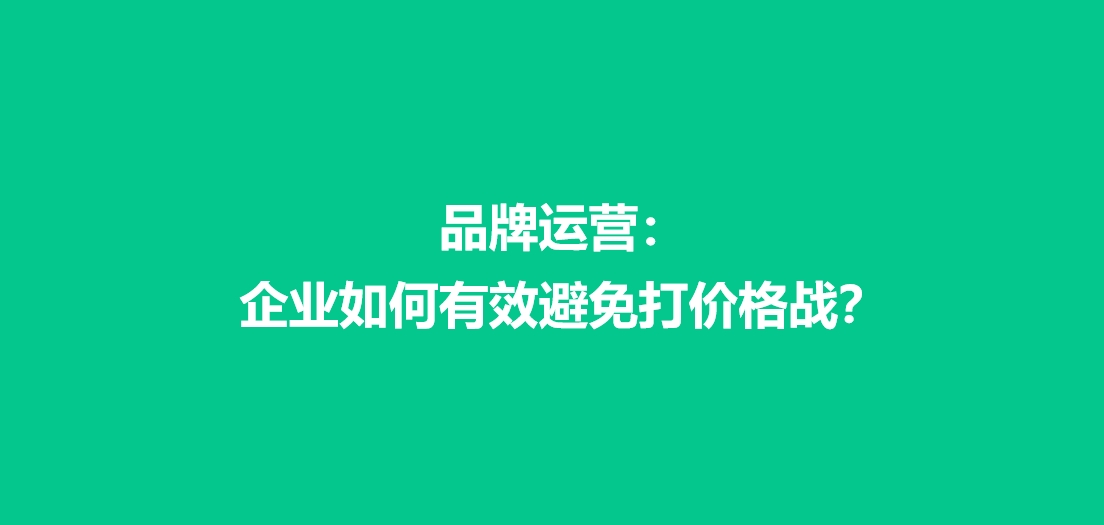 品牌运营：
企业如何有效避免打价格战?